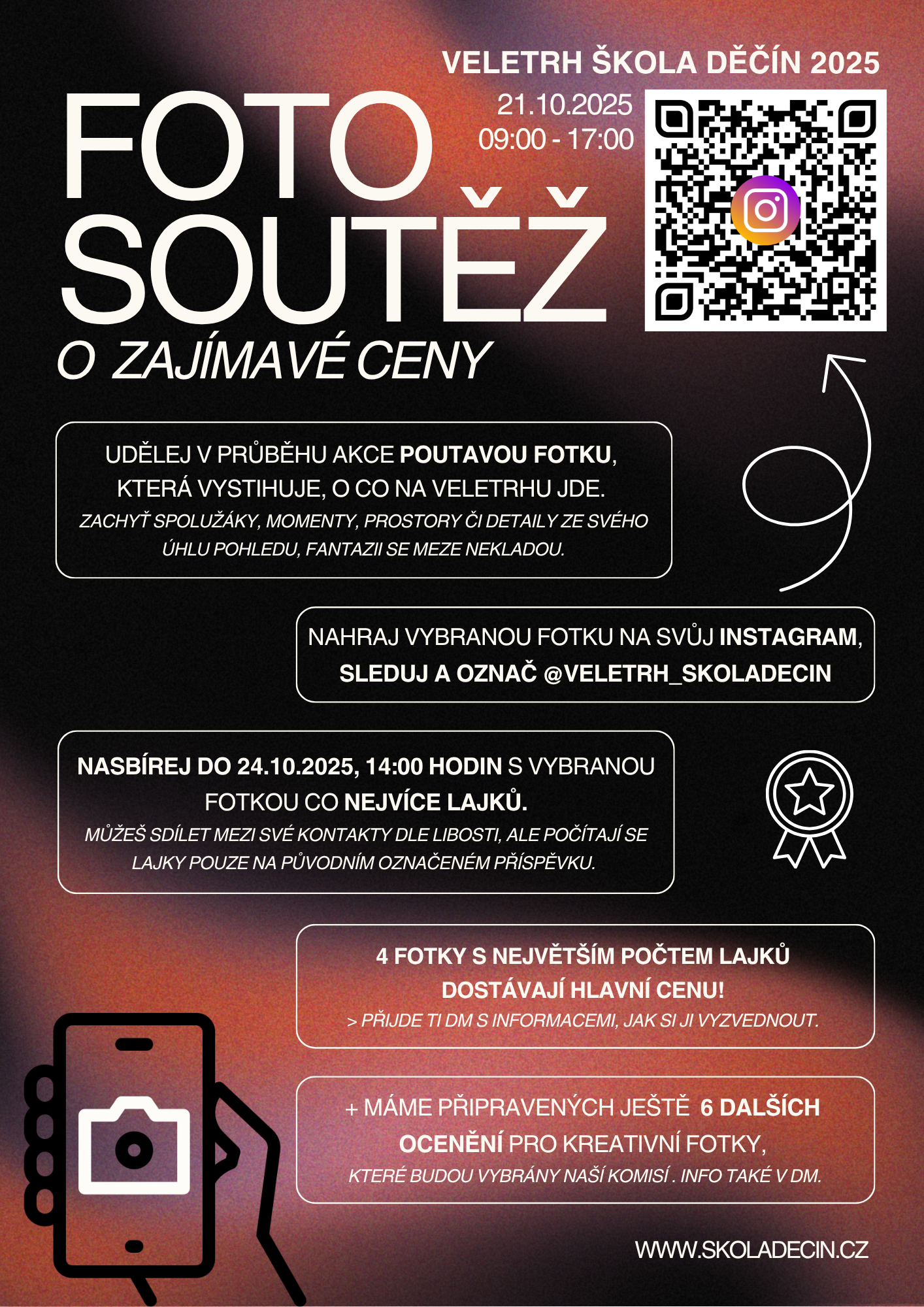 VELETRH ŠKOLA DĚČÍN 2025

21.10.2025
09:00 - 17:00

FOTO
SOUTĚŽ
O ZAJÍMAVÉ CENY

UDĚLEJ V PRŮBĚHU AKCE POUTAVOU FOTKU, KTERÁ VYSTIHUJE, O CO NA VELETRHU JDE.
ZACHYŤ SPOLUŽÁKY, MOMENTY, PROSTORY ČI DETAILY ZE SVÉHO ÚHLU POHLEDU, FANTAZII SE MEZE NEKLADOU.

NAHRAJ VYBRANOU FOTKU NA SVŮJ INSTAGRAM, SLEDUJ A OZNAČ @VELETRH_SKOLADECIN

NASBÍREJ DO 24.10.2025, 14:00 HODIN S VYBRANOU FOTKOU CO NEJVÍCE LAJKŮ.
MŮŽEŠ SDÍLET MEZI SVÉ KONTAKTY DLE LIBOSTI, ALE POČÍTAJÍ SE LAJKY POUZE NA PŮVODNÍM OZNAČENÉM PŘÍSPĚVKU.

4 FOTKY S NEJVĚTŠÍM POČTEM LAJKŮ DOSTÁVAJÍ HLAVNÍ CENU!
> PŘIJDE TI DM S INFORMACEMI, JAK SI JI VYZVEDNOUT.

+ MÁME PŘIPRAVENÝCH JEŠTĚ 6 DALŠÍCH OCENĚNÍ PRO KREATIVNÍ FOTKY,
KTERÉ BUDOU VYBRÁNY NAŠÍ KOMISÍ . INFO TAKÉ V DM.

WWW.SKOLADECIN.CZ